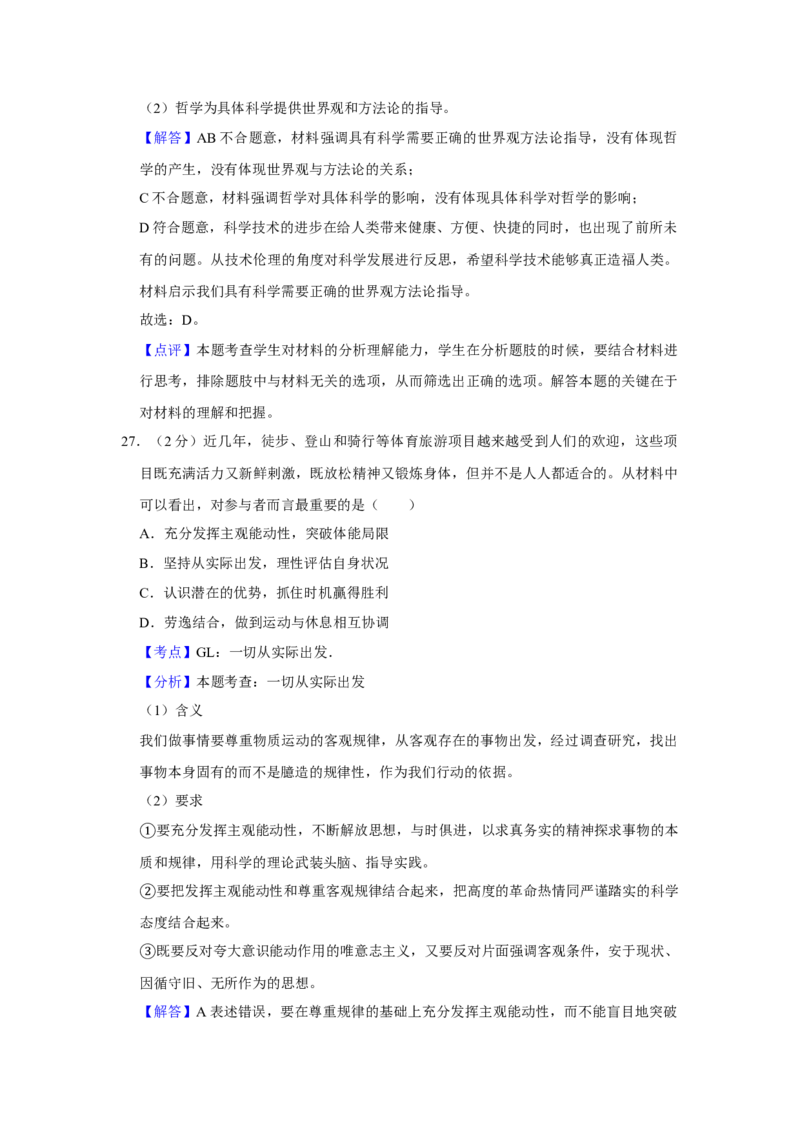 （2）哲学为具体科学提供世界观和方法论的指导。

【解答】AB不合题意，材料强调具有科学需要正确的世界观方法论指导，没有体现哲学的产生，没有体现世界观与方法论的关系；

C不合题意，材料强调哲学对具体科学的影响，没有体现具体科学对哲学的影响；

D符合题意，科学技术的进步在给人类带来健康、方便、快捷的同时，也出现了前所未有的问题。从技术伦理的角度对科学发展进行反思，希望科学技术能够真正造福人类。材料启示我们具有科学需要正确的世界观方法论指导。

故选：D。

【点评】本题考查学生对材料的分析理解能力，学生在分析题肢的时候，要结合材料进行思考，排除题肢中与材料无关的选项，从而筛选出正确的选项。解答本题的关键在于对材料的理解和把握。

27.（2分）近几年，徒步、登山和骑行等体育旅游项目越来越受到人们的欢迎，这些项目既充满活力又新鲜刺激，既放松精神又锻炼身体，但并不是人人都适合的。从材料中可以看出，对参与者而言最重要的是（　　）

A．充分发挥主观能动性，突破体能局限

B．坚持从实际出发，理性评估自身状况

C．认识潜在的优势，抓住时机赢得胜利

D．劳逸结合，做到运动与休息相互协调

【考点】GL：一切从实际出发.

【分析】本题考查：一切从实际出发

（1）含义

我们做事情要尊重物质运动的客观规律，从客观存在的事物出发，经过调查研究，找出事物本身固有的而不是臆造的规律性，作为我们行动的依据。

（2）要求

①要充分发挥主观能动性，不断解放思想，与时俱进，以求真务实的精神探求事物的本质和规律，用科学的理论武装头脑、指导实践。

②要把发挥主观能动性和尊重客观规律结合起来，把高度的革命热情同严谨踏实的科学态度结合起来。

③既要反对夸大意识能动作用的唯意志主义，又要反对片面强调客观条件，安于现状、因循守旧、无所作为的思想。

【解答】A表述错误，要在尊重规律的基础上充分发挥主观能动性，而不能盲目地突破